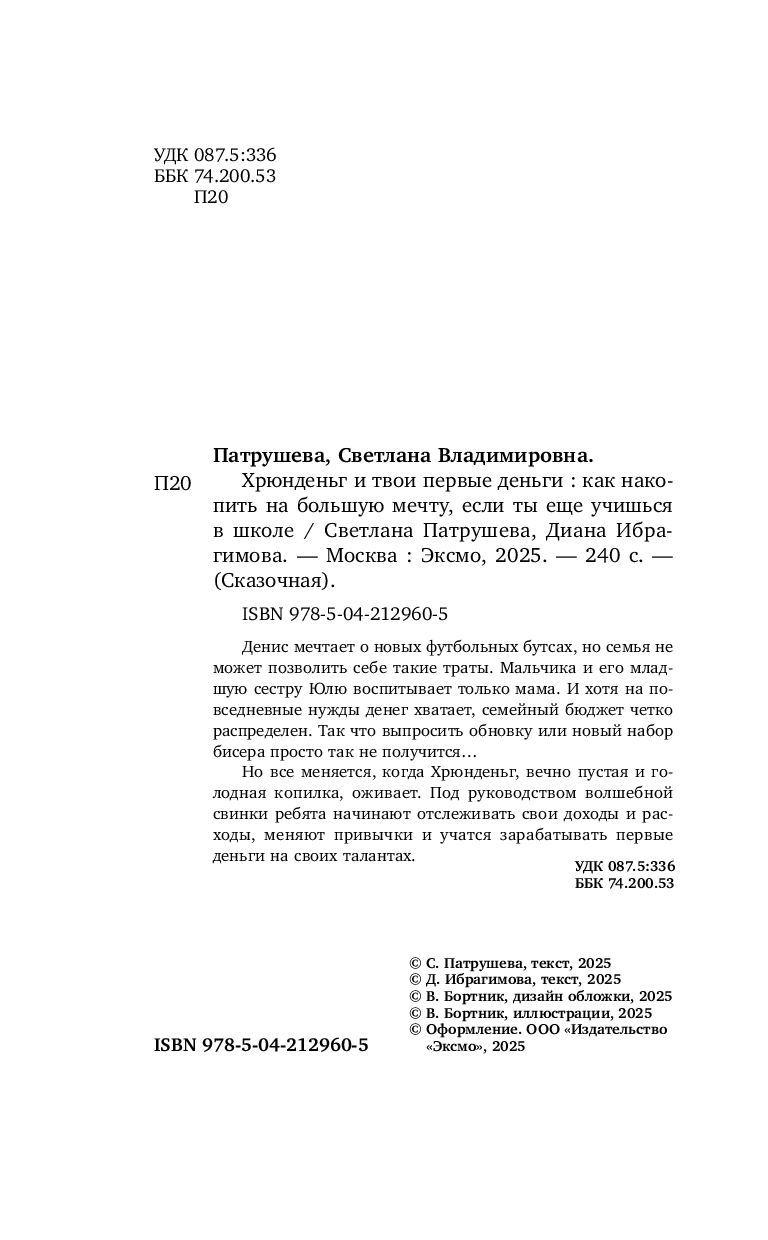 УДК 087.5:336
ББК 74.200.53
П20

Патрушева, Светлана Владимировна.

П20 Хрюнденьг и твои первые деньги : как накопить на большую мечту, если ты еще учишься в школе / Светлана Патрушева, Диана Ибрагимова. — Москва : Эксмо, 2025. — 240 с. — (Сказочная).

ISBN 978-5-04-212960-5

Денис мечтает о новых футбольных бутсах, но семья не может позволить себе такие траты. Мальчика и его младшую сестру Юлю воспитывает только мама. И хотя на повседневные нужды денег хватает, семейный бюджет четко распределен. Так что выпросить обновку или новый набор бисера просто так не получится…

Но все меняется, когда Хрюнденьг, вечно пустая и голодная копилка, оживает. Под руководством волшебной свинки ребята начинают отслеживать свои доходы и расходы, меняют привычки и учатся зарабатывать первые деньги на своих талантах.

УДК 087.5:336
ББК 74.200.53

© С. Патрушева, текст, 2025
© Д. Ибрагимова, текст, 2025
© В. Бортник, дизайн обложки, 2025
© В. Бортник, иллюстрации, 2025
© Оформление. ООО «Издательство «Эксмо», 2025

ISBN 978-5-04-212960-5